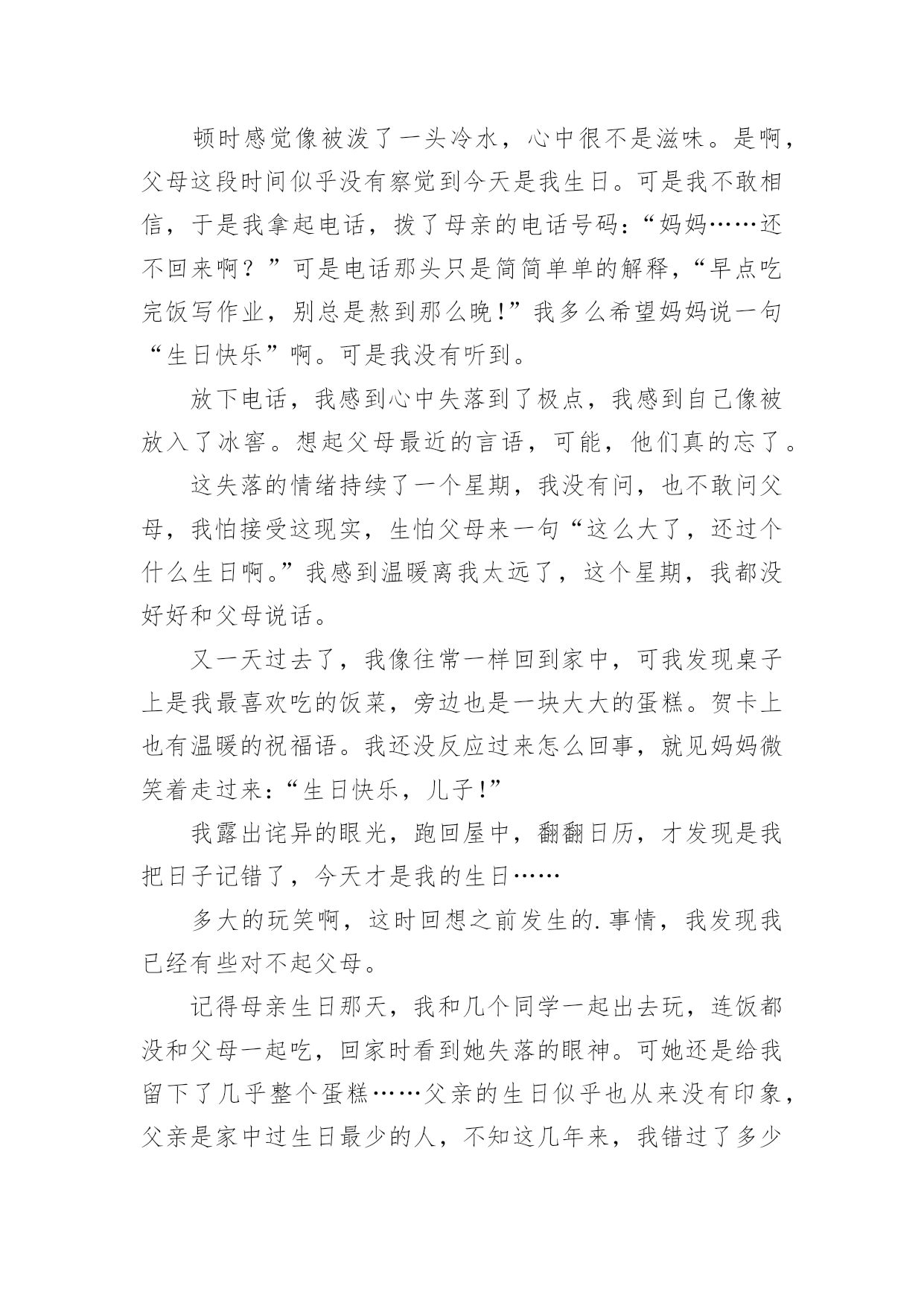 顿时感觉像被泼了一头冷水，心中很不是滋味。是啊，父母这段时间似乎没有察觉到今天是我生日。可是我不敢相信，于是我拿起电话，拨了母亲的电话号码：“妈妈……还不回来啊？”可是电话那头只是简简单单的解释，“早点吃完饭写作业，别总是熬到那么晚！”我多么希望妈妈说一句“生日快乐”啊。可是我没有听到。

放下电话，我感到心中失落到了极点，我感到自己像被放入了冰窖。想起父母最近的言语，可能，他们真的忘了。

这失落的情绪持续了一个星期，我没有问，也不敢问父母，我怕接受这现实，生怕父母来一句“这么大了，还过个什么生日啊。”我感到温暖离我太远了，这个星期，我都没好好和父母说话。

又一天过去了，我像往常一样回到家中，可我发现桌子上是我最喜欢吃的饭菜，旁边也是一块大大的蛋糕。贺卡上也有温暖的祝福语。我还没反应过来怎么回事，就见妈妈微笑着走过来：“生日快乐，儿子！”

我露出诧异的眼光，跑回屋中，翻翻日历，才发现是我把日子记错了，今天才是我的生日……

多大的玩笑啊，这时回想之前发生的.事情，我发现我已经有些对不起父母。

记得母亲生日那天，我和几个同学一起出去玩，连饭都没和父母一起吃，回家时看到她失落的眼神。可她还是给我留下了几乎整个蛋糕……父亲的生日似乎也从来没有印象，父亲是家中过生日最少的人，不知这几年来，我错过了多少